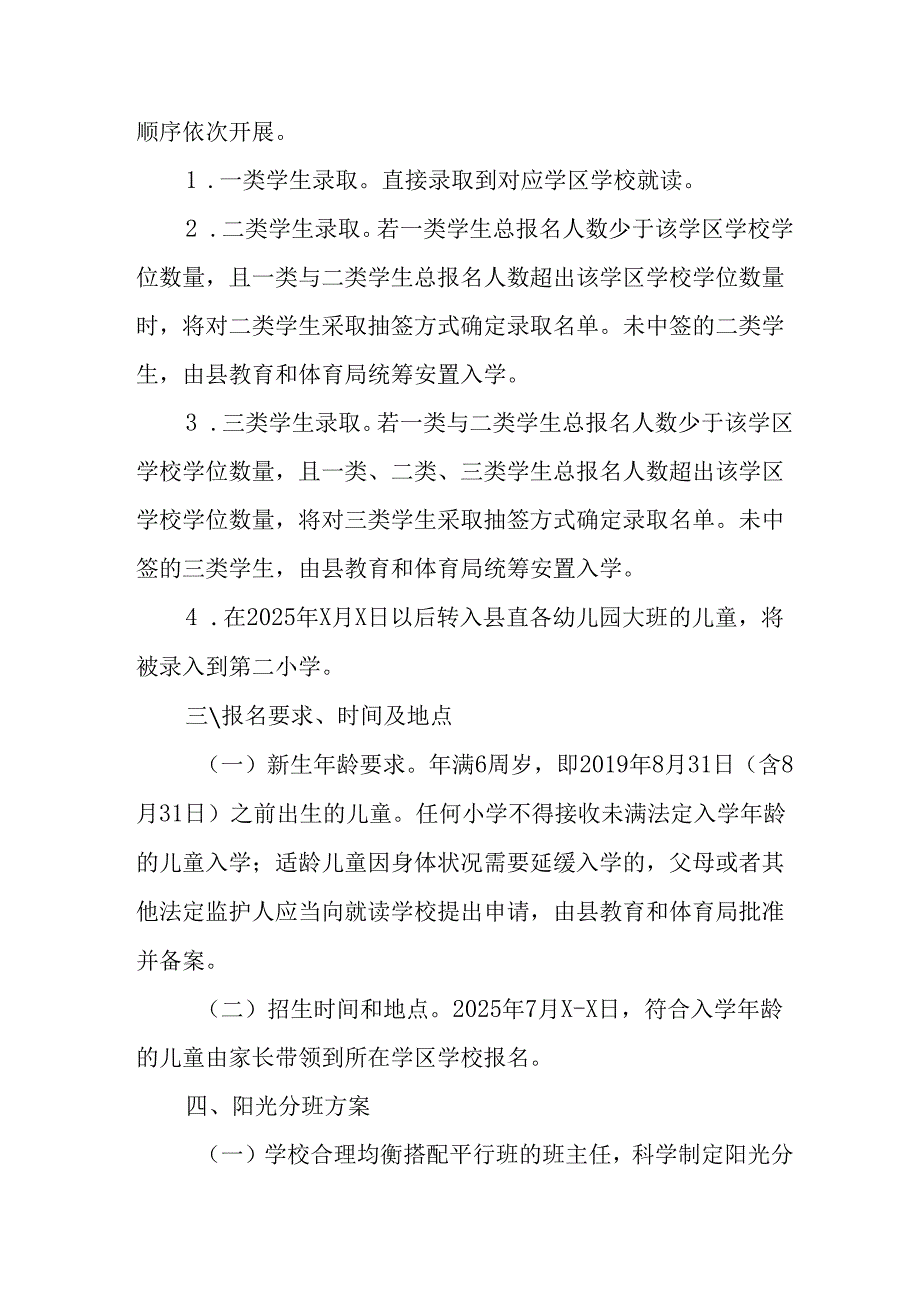 顺序依次开展。

1．一类学生录取。直接录取到对应学区学校就读。

2．二类学生录取。若一类学生总报名人数少于该学区学校学位数量，且一类与二类学生总报名人数超出该学区学校学位数量时，将对二类学生采取抽签方式确定录取名单。未中签的二类学生，由县教育和体育局统筹安置入学。

3．三类学生录取。若一类与二类学生总报名人数少于该学区学校学位数量，且一类、二类、三类学生总报名人数超出该学区学校学位数量，将对三类学生采取抽签方式确定录取名单。未中签的三类学生，由县教育和体育局统筹安置入学。

4．在2025年X月X日以后转入县直各幼儿园大班的儿童，将被录入到第二小学。

三\报名要求、时间及地点

（一）新生年龄要求。年满6周岁，即2019年8月31日（含8月31日）之前出生的儿童。任何小学不得接收未满法定入学年龄的儿童入学；适龄儿童因身体状况需要延缓入学的，父母或者其他法定监护人应当向就读学校提出申请，由县教育和体育局批准并备案。

（二）招生时间和地点。2025年7月X-X日，符合入学年龄的儿童由家长带领到所在学区学校报名。

四、阳光分班方案

（一）学校合理均衡搭配平行班的班主任，科学制定阳光分